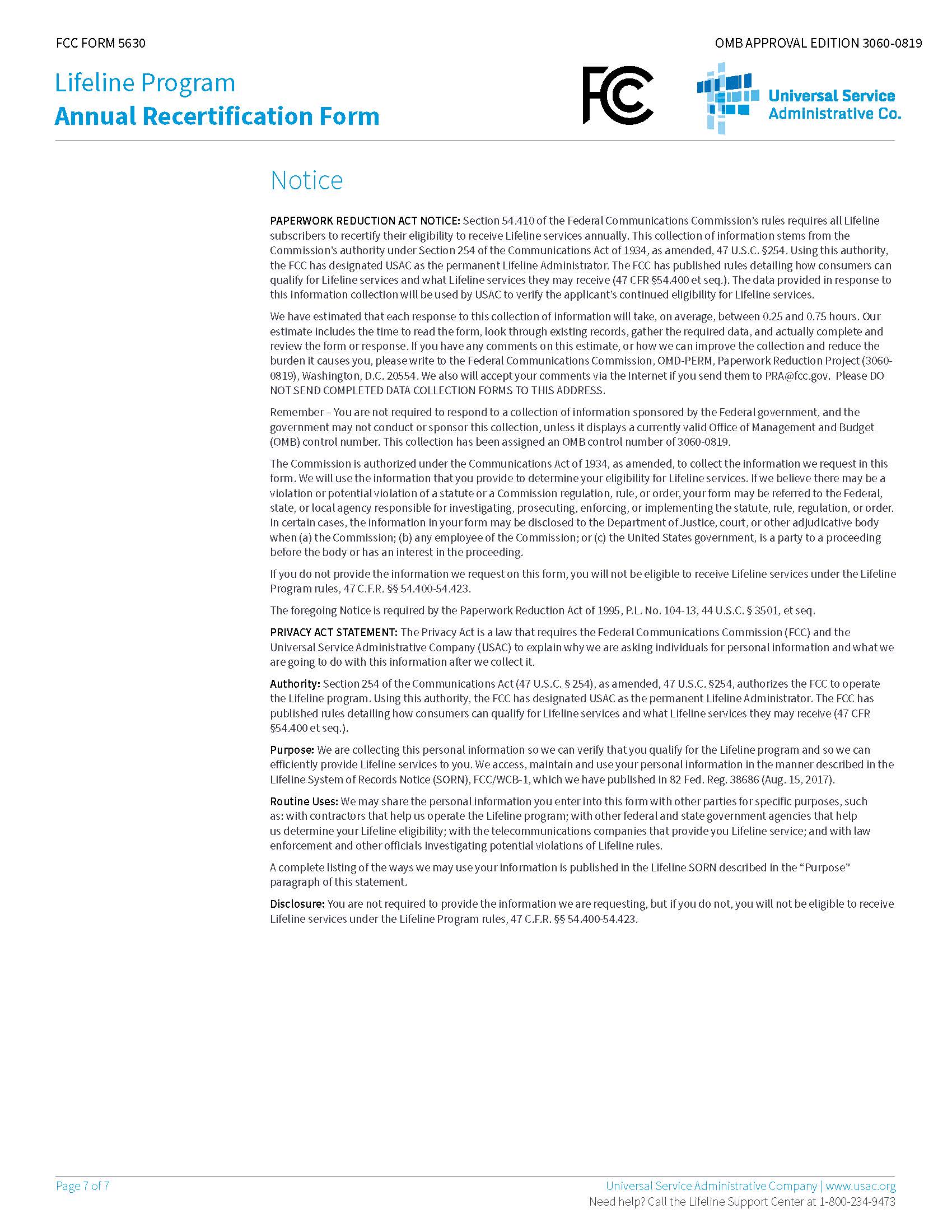 FCC FORM 5630

OMB APPROVAL EDITION 3060-0819

Lifeline Program
Annual Recertification Form

FCC

Universal Service Administrative Co.

Notice

PAPERWORK REDUCTION ACT NOTICE: Section 54.410 of the Federal Communications Commission's rules requires all Lifeline subscribers to recertify their eligibility to receive Lifeline services annually. This collection of information stems from the Commission's authority under Section 254 of the Communications Act of 1934, as amended, 47 U.S.C. §254. Using this authority, the FCC has designated USAC as the permanent Lifeline Administrator. The FCC has published rules detailing how consumers can qualify for Lifeline services and what Lifeline services they may receive (47 CFR §54.400 et seq.). The data provided in response to this information collection will be used by USAC to verify the applicant's continued eligibility for Lifeline services.

We have estimated that each response to this collection of information will take, on average, between 0.25 and 0.75 hours. Our estimate includes the time to read the form, look through existing records, gather the required data, and actually complete and review the form or response. If you have any comments on this estimate, or how we can improve the collection and reduce the burden it causes you, please write to the Federal Communications Commission, OMD-PERM, Paperwork Reduction Project (3060-0819), Washington, D.C. 20554. We also will accept your comments via the Internet if you send them to PRA@fcc.gov. Please DO NOT SEND COMPLETED DATA COLLECTION FORMS TO THIS ADDRESS.

Remember – You are not required to respond to a collection of information sponsored by the Federal government, and the government may not conduct or sponsor this collection, unless it displays a currently valid Office of Management and Budget (OMB) control number. This collection has been assigned an OMB control number of 3060-0819.

The Commission is authorized under the Communications Act of 1934, as amended, to collect the information we request in this form. We will use the information that you provide to determine your eligibility for Lifeline services. If we believe there may be a violation or potential violation of a statute or a Commission regulation, rule, or order, your form may be referred to the Federal, state, or local agency responsible for investigating, prosecuting, enforcing, or implementing the statute, rule, regulation, or order. In certain cases, the information in your form may be disclosed to the Department of Justice, court, or other adjudicative body when (a) the Commission; (b) any employee of the Commission; or (c) the United States government, is a party to a proceeding before the body or has an interest in the proceeding.

If you do not provide the information we request on this form, you will not be eligible to receive Lifeline services under the Lifeline Program rules, 47 C.F.R. §§ 54.400-54.423.

The foregoing Notice is required by the Paperwork Reduction Act of 1995, P.L. No. 104-13, 44 U.S.C. § 3501, et seq.

PRIVACY ACT STATEMENT: The Privacy Act is a law that requires the Federal Communications Commission (FCC) and the Universal Service Administrative Company (USAC) to explain why we are asking individuals for personal information and what we are going to do with this information after we collect it.

Authority: Section 254 of the Communications Act (47 U.S.C. § 254), as amended, 47 U.S.C. §254, authorizes the FCC to operate the Lifeline program. Using this authority, the FCC has designated USAC as the permanent Lifeline Administrator. The FCC has published rules detailing how consumers can qualify for Lifeline services and what Lifeline services they may receive (47 CFR §54.400 et seq.).

Purpose: We are collecting this personal information so we can verify that you qualify for the Lifeline program and so we can efficiently provide Lifeline services to you. We access, maintain and use your personal information in the manner described in the Lifeline System of Records Notice (SORN), FCC/WCB-1, which we have published in 82 Fed. Reg. 38686 (Aug. 15, 2017).

Routine Uses: We may share the personal information you enter into this form with other parties for specific purposes, such as: with contractors that help us operate the Lifeline program; with other federal and state government agencies that help us determine your Lifeline eligibility; with the telecommunications companies that provide you Lifeline service; and with law enforcement and other officials investigating potential violations of Lifeline rules.

A complete listing of the ways we may use your information is published in the Lifeline SORN described in the "Purpose" paragraph of this statement.

Disclosure: You are not required to provide the information we are requesting, but if you do not, you will not be eligible to receive Lifeline services under the Lifeline Program rules, 47 C.F.R. §§ 54.400-54.423.

Page 7 of 7

Universal Service Administrative Company | www.usac.org
Need help? Call the Lifeline Support Center at 1-800-234-9473